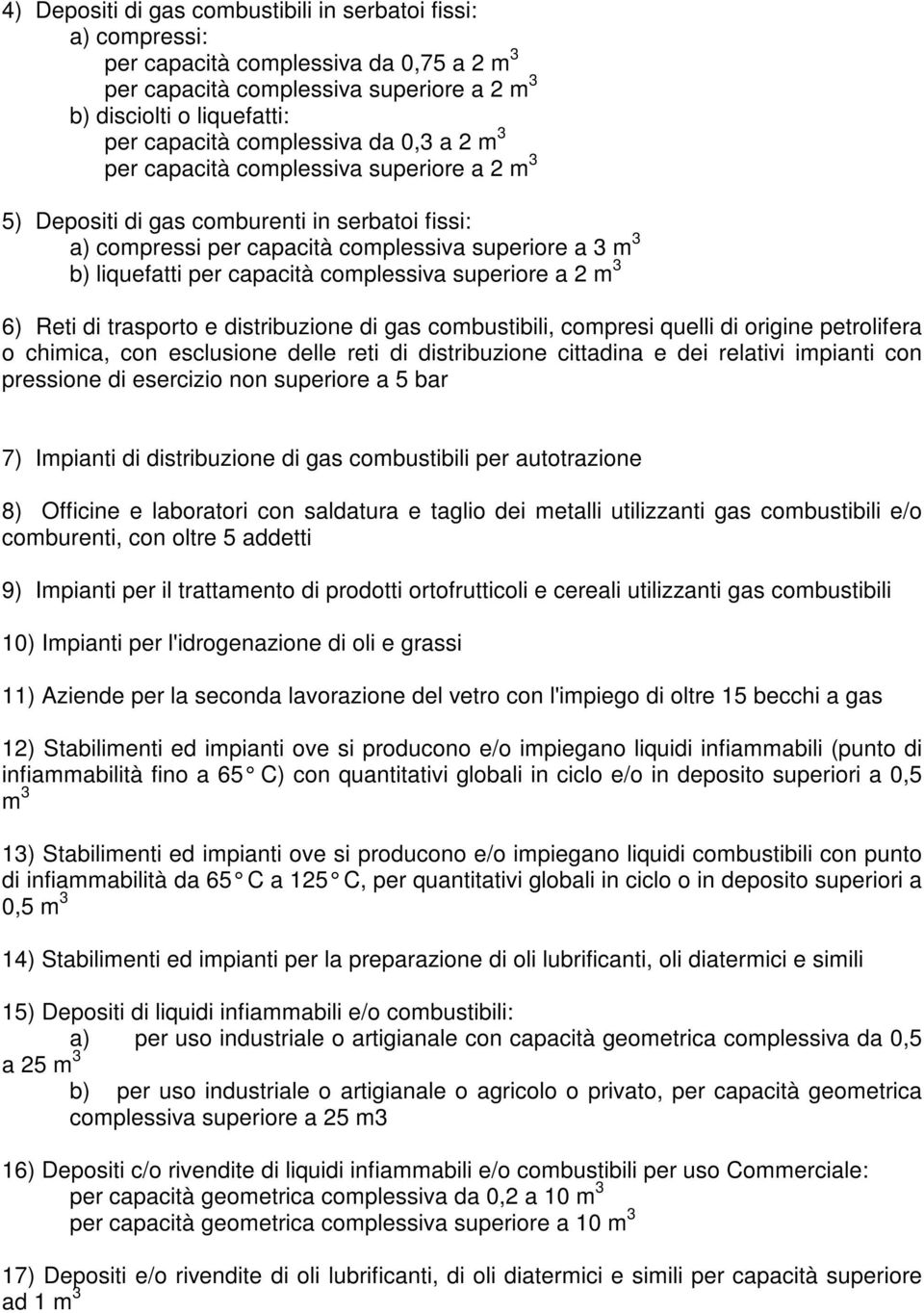 4) Depositi di gas combustibili in serbatoi fissi:
a) compressi:
per capacità complessiva da 0,75 a 2 $m^3$
per capacità complessiva superiore a 2 $m^3$
b) disciolti o liquefatti:
per capacità complessiva da 0,3 a 2 $m^3$
per capacità complessiva superiore a 2 $m^3$

5) Depositi di gas comburenti in serbatoi fissi:
a) compressi per capacità complessiva superiore a 3 $m^3$
b) liquefatti per capacità complessiva superiore a 2 $m^3$

6) Reti di trasporto e distribuzione di gas combustibili, compresi quelli di origine petrolifera o chimica, con esclusione delle reti di distribuzione cittadina e dei relativi impianti con pressione di esercizio non superiore a 5 bar

7) Impianti di distribuzione di gas combustibili per autotrazione

8) Officine e laboratori con saldatura e taglio dei metalli utilizzanti gas combustibili e/o comburenti, con oltre 5 addetti

9) Impianti per il trattamento di prodotti ortofrutticoli e cereali utilizzanti gas combustibili

10) Impianti per l'idrogenazione di oli e grassi

11) Aziende per la seconda lavorazione del vetro con l'impiego di oltre 15 becchi a gas

12) Stabilimenti ed impianti ove si producono e/o impiegano liquidi infiammabili (punto di infiammabilità fino a 65° C) con quantitativi globali in ciclo e/o in deposito superiori a 0,5 $m^3$

13) Stabilimenti ed impianti ove si producono e/o impiegano liquidi combustibili con punto di infiammabilità da 65° C a 125° C, per quantitativi globali in ciclo o in deposito superiori a 0,5 $m^3$

14) Stabilimenti ed impianti per la preparazione di oli lubrificanti, oli diatermici e simili

15) Depositi di liquidi infiammabili e/o combustibili:
a) per uso industriale o artigianale con capacità geometrica complessiva da 0,5 a 25 $m^3$
b) per uso industriale o artigianale o agricolo o privato, per capacità geometrica complessiva superiore a 25 m3

16) Depositi c/o rivendite di liquidi infiammabili e/o combustibili per uso Commerciale:
per capacità geometrica complessiva da 0,2 a 10 $m^3$
per capacità geometrica complessiva superiore a 10 $m^3$

17) Depositi e/o rivendite di oli lubrificanti, di oli diatermici e simili per capacità superiore ad 1 $m^3$